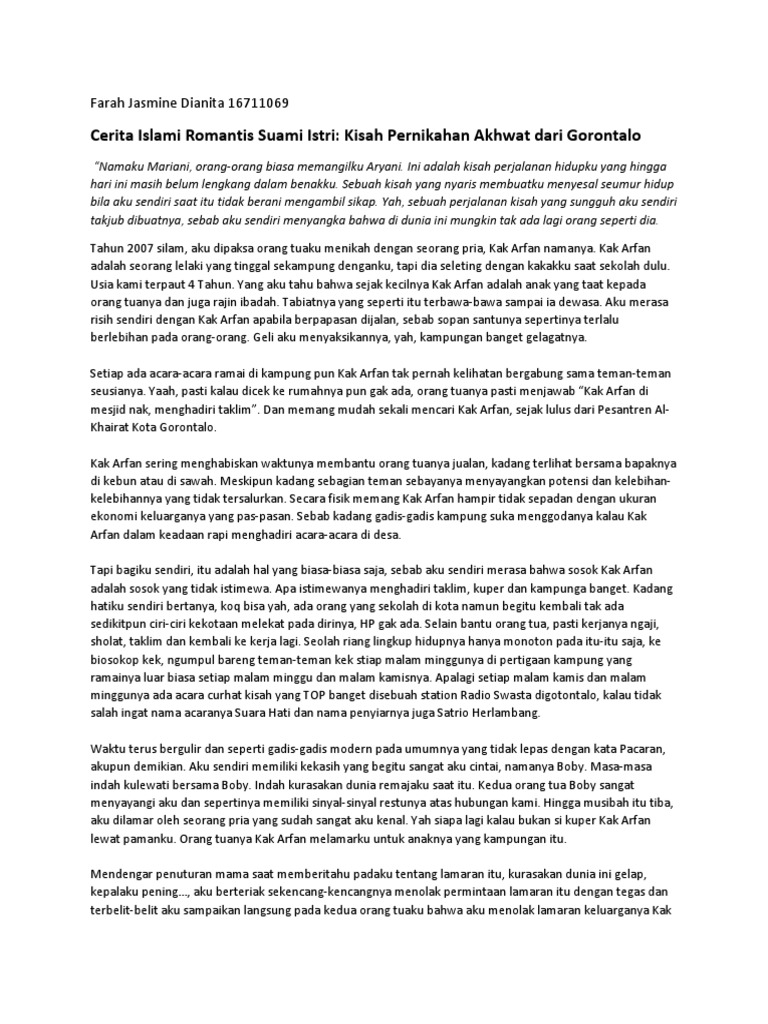 Farah Jasmine Dianita 16711069

Cerita Islami Romantis Suami Istri: Kisah Pernikahan Akhwat dari Gorontalo

"Namaku Mariani, orang-orang biasa memangilku Aryani. Ini adalah kisah perjalanan hidupku yang hingga hari ini masih belum lengkang dalam benakku. Sebuah kisah yang nyaris membuatku menyesal seumur hidup bila aku sendiri saat itu tidak berani mengambil sikap. Yah, sebuah perjalanan kisah yang sungguh aku sendiri takjub dibuatnya, sebab aku sendiri menyangka bahwa di dunia ini mungkin tak ada lagi orang seperti dia.

Tahun 2007 silam, aku dipaksa orang tuaku menikah dengan seorang pria, Kak Arfan namanya. Kak Arfan adalah seorang lelaki yang tinggal sekampung denganku, tapi dia seleting dengan kakakku saat sekolah dulu. Usia kami terpaut 4 Tahun. Yang aku tahu bahwa sejak kecilnya Kak Arfan adalah anak yang taat kepada orang tuanya dan juga rajin ibadah. Tabiatnya yang seperti itu terbawa-bawa sampai ia dewasa. Aku merasa risih sendiri dengan Kak Arfan apabila berpapasan dijalan, sebab sopan santunya sepertinya terlalu berlebihan pada orang-orang. Geli aku menyaksikannya, yah, kampungan banget gelagatnya.

Setiap ada acara-acara ramai di kampung pun Kak Arfan tak pernah kelihatan bergabung sama teman-teman seusianya. Yaah, pasti kalau dicek ke rumahnya pun gak ada, orang tuanya pasti menjawab "Kak Arfan di mesjid nak, menghadiri taklim". Dan memang mudah sekali mencari Kak Arfan, sejak lulus dari Pesantren Al-Khairat Kota Gorontalo.

Kak Arfan sering menghabiskan waktunya membantu orang tuanya jualan, kadang terlihat bersama bapaknya di kebun atau di sawah. Meskipun kadang sebagian teman sebayanya menyayangkan potensi dan kelebihan-kelebihannya yang tidak tersalurkan. Secara fisik memang Kak Arfan hampir tidak sepadan dengan ukuran ekonomi keluarganya yang pas-pasan. Sebab kadang gadis-gadis kampung suka menggodanya kalau Kak Arfan dalam keadaan rapi menghadiri acara-acara di desa.

Tapi bagiku sendiri, itu adalah hal yang biasa-biasa saja, sebab aku sendiri merasa bahwa sosok Kak Arfan adalah sosok yang tidak istimewa. Apa istimewanya menghadiri taklim, kuper dan kampunga banget. Kadang hatiku sendiri bertanya, koq bisa yah, ada orang yang sekolah di kota namun begitu kembali tak ada sedikitpun ciri-ciri kekotaan melekat pada dirinya, HP gak ada. Selain bantu orang tua, pasti kerjanya ngaji, sholat, taklim dan kembali ke kerja lagi. Seolah riang lingkup hidupnya hanya monoton pada itu-itu saja, ke biosokop kek, ngumpul bareng teman-teman kek stiap malam minggunya di pertigaan kampung yang ramainya luar biasa setiap malam minggu dan malam kamisnya. Apalagi setiap malam kamis dan malam minggunya ada acara curhat kisah yang TOP banget disebuah station Radio Swasta digotontalo, kalau tidak salah ingat nama acaranya Suara Hati dan nama penyiarnya juga Satrio Herlambang.

Waktu terus bergulir dan seperti gadis-gadis modern pada umumnya yang tidak lepas dengan kata Pacaran, akupun demikian. Aku sendiri memiliki kekasih yang begitu sangat aku cintai, namanya Boby. Masa-masa indah kulewati bersama Boby. Indah kurasakan dunia remajaku saat itu. Kedua orang tua Boby sangat menyayangi aku dan sepertinya memiliki sinyal-sinyal restunya atas hubungan kami. Hingga musibah itu tiba, aku dilamar oleh seorang pria yang sudah sangat aku kenal. Yah siapa lagi kalau bukan si kuper Kak Arfan lewat pamanku. Orang tuanya Kak Arfan melamarku untuk anaknya yang kampungan itu.

Mendengar penuturan mama saat memberitahu padaku tentang lamaran itu, kurasakan dunia ini gelap, kepalaku pening..., aku berteriak sekencang-kencangnya menolak permintaan lamaran itu dengan tegas dan terbelit-belit aku sampaikan langsung pada kedua orang tuaku bahwa aku menolak lamaran keluarganya Kak